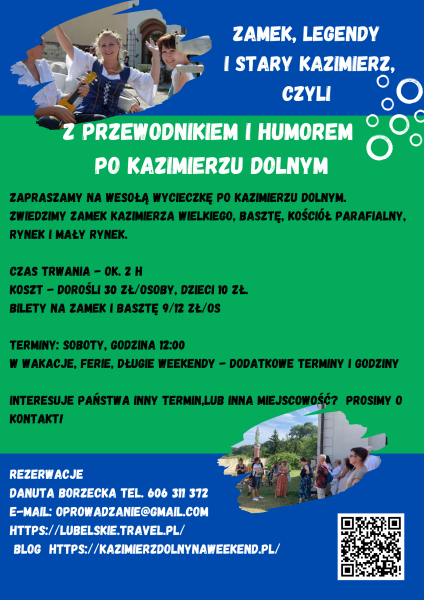 ZAMEK, LEGENDY
I STARY KAZIMIERZ,
CZYLI

Z PRZEWODNIKIEM I HUMOREM
PO KAZIMIERZU DOLNYM

ZAPRASZAMY NA WESOŁĄ WYCIECZKĘ PO KAZIMIERZU DOLNYM. ZWIEDZIMY ZAMEK KAZIMIERZA WIELKIEGO, BASZTĘ, KOŚCIÓŁ PARAFIALNY, RYNEK I MAŁY RYNEK.

CZAS TRWANIA - OK. 2 H
KOSZT - DOROŚLI 30 ZŁ/OSOBY, DZIECI 10 ZŁ.
BILETY NA ZAMEK I BASZTĘ 9/12 ZŁ/OS

TERMINY: SOBOTY, GODZINA 12:00
W WAKACJE, FERIE, DŁUGIE WEEKENDY - DODATKOWE TERMINY I GODZINY

INTERESUJE PAŃSTWA INNY TERMIN,LUB INNA MIEJSCOWOŚĆ? PROSIMY O KONTAKT!

REZERWACJE
DANUTA BORZECKA TEL. 606 311 372
E-MAIL: OPROWADZANIE@GMAIL.COM
HTTPS://LUBELSKIE.TRAVEL.PL/
BLOG HTTPS://KAZIMIERZDOLNYNAWEEKEND.PL/